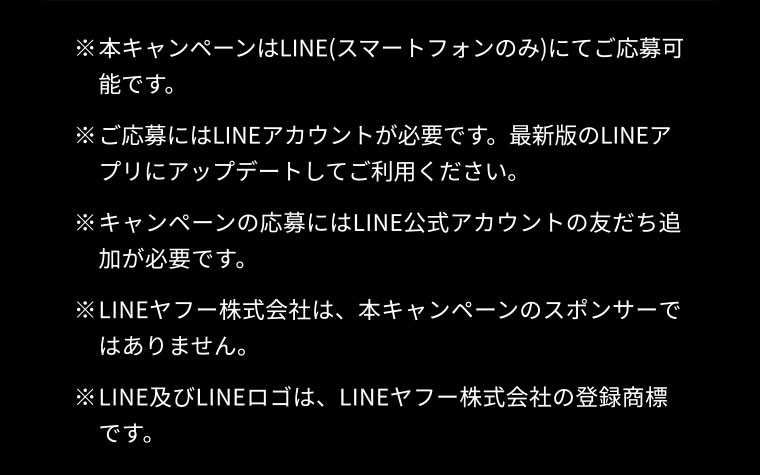 ※本キャンペーンはLINE(スマートフォンのみ)にてご応募可能です。

※ご応募にはLINEアカウントが必要です。最新版のLINEアプリにアップデートしてご利用ください。

※キャンペーンの応募にはLINE公式アカウントの友だち追加が必要です。

※LINEヤフー株式会社は、本キャンペーンのスポンサーではありません。

※LINE及びLINEロゴは、LINEヤフー株式会社の登録商標です。